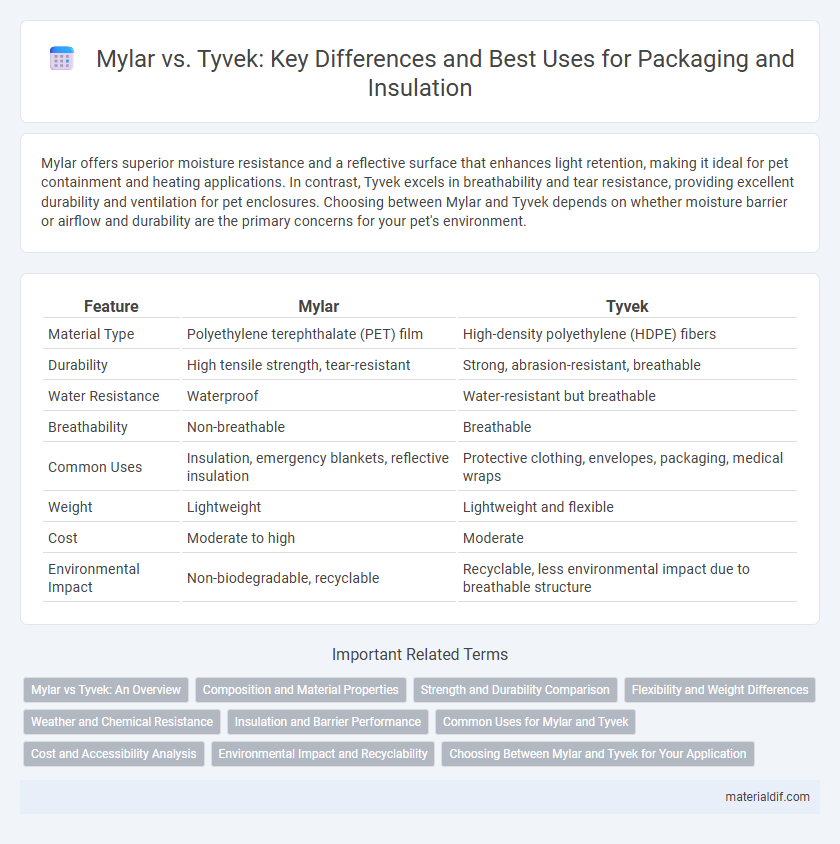 Mylar vs. Tyvek: Key Differences and Best Uses for Packaging and Insulation

Mylar offers superior moisture resistance and a reflective surface that enhances light retention, making it ideal for pet containment and heating applications. In contrast, Tyvek excels in breathability and tear resistance, providing excellent durability and ventilation for pet enclosures. Choosing between Mylar and Tyvek depends on whether moisture barrier or airflow and durability are the primary concerns for your pet's environment.

| Feature | Mylar | Tyvek |
|---|---|---|
| Material Type | Polyethylene terephthalate (PET) film | High-density polyethylene (HDPE) fibers |
| Durability | High tensile strength, tear-resistant | Strong, abrasion-resistant, breathable |
| Water Resistance | Waterproof | Water-resistant but breathable |
| Breathability | Non-breathable | Breathable |
| Common Uses | Insulation, emergency blankets, reflective insulation | Protective clothing, envelopes, packaging, medical wraps |
| Weight | Lightweight | Lightweight and flexible |
| Cost | Moderate to high | Moderate |
| Environmental Impact | Non-biodegradable, recyclable | Recyclable, less environmental impact due to breathable structure |

Important Related Terms

Mylar vs Tyvek: An Overview
Composition and Material Properties
Strength and Durability Comparison
Flexibility and Weight Differences
Weather and Chemical Resistance
Insulation and Barrier Performance
Common Uses for Mylar and Tyvek
Cost and Accessibility Analysis
Environmental Impact and Recyclability
Choosing Between Mylar and Tyvek for Your Application

materialdif.com